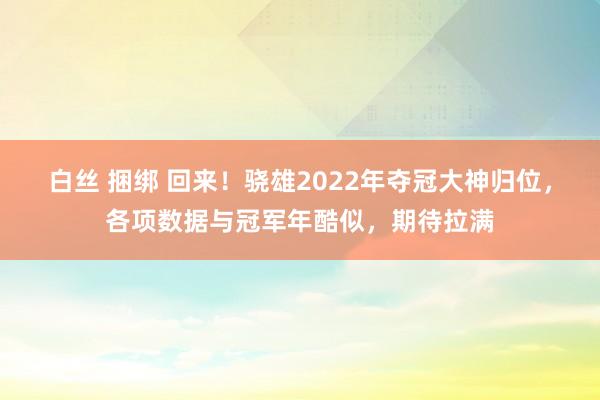 白丝 捆绑 回来！骁雄2022年夺冠大神归位，各项数据与冠军年酷似，期待拉满